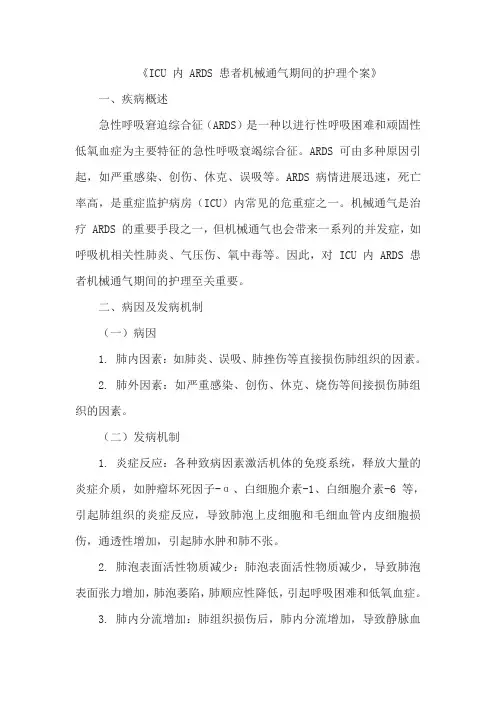 《ICU 内 ARDS 患者机械通气期间的护理个案》

一、疾病概述

急性呼吸窘迫综合征（ARDS）是一种以进行性呼吸困难和顽固性低氧血症为主要特征的急性呼吸衰竭综合征。ARDS 可由多种原因引起，如严重感染、创伤、休克、误吸等。ARDS 病情进展迅速，死亡率高，是重症监护病房（ICU）内常见的危重症之一。机械通气是治疗 ARDS 的重要手段之一，但机械通气也会带来一系列的并发症，如呼吸机相关性肺炎、气压伤、氧中毒等。因此，对 ICU 内 ARDS 患者机械通气期间的护理至关重要。

二、病因及发病机制

（一）病因

1. 肺内因素：如肺炎、误吸、肺挫伤等直接损伤肺组织的因素。

2. 肺外因素：如严重感染、创伤、休克、烧伤等间接损伤肺组织的因素。

（二）发病机制

1. 炎症反应：各种致病因素激活机体的免疫系统，释放大量的炎症介质，如肿瘤坏死因子-α、白细胞介素-1、白细胞介素-6 等，引起肺组织的炎症反应，导致肺泡上皮细胞和毛细血管内皮细胞损伤，通透性增加，引起肺水肿和肺不张。

2. 肺泡表面活性物质减少：肺泡表面活性物质减少，导致肺泡表面张力增加，肺泡萎陷，肺顺应性降低，引起呼吸困难和低氧血症。

3. 肺内分流增加：肺组织损伤后，肺内分流增加，导致静脉血